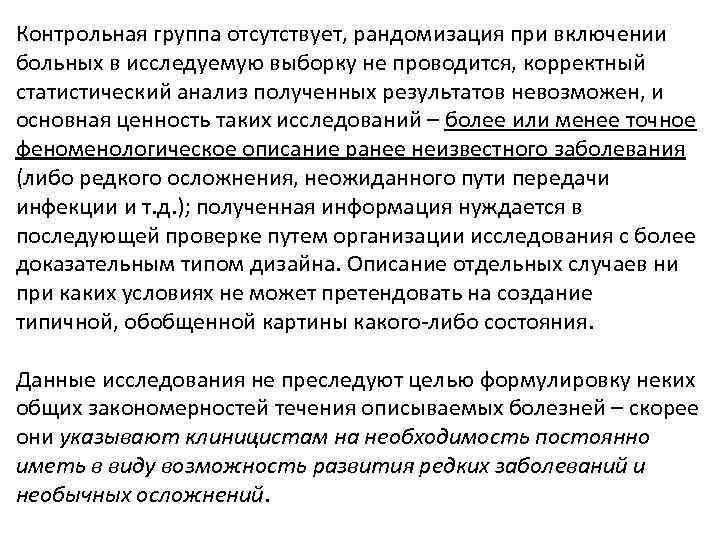 Контрольная группа отсутствует, рандомизация при включении больных в исследуемую выборку не проводится, корректный статистический анализ полученных результатов невозможен, и основная ценность таких исследований – более или менее точное феноменологическое описание ранее неизвестного заболевания (либо редкого осложнения, неожиданного пути передачи инфекции и т.д.); полученная информация нуждается в последующей проверке путем организации исследования с более доказательным типом дизайна. Описание отдельных случаев ни при каких условиях не может претендовать на создание типичной, обобщенной картины какого-либо состояния.

Данные исследования не преследуют целью формулировку неких общих закономерностей течения описываемых болезней – скорее они указывают клиницистам на необходимость постоянно иметь в виду возможность развития редких заболеваний и необычных осложнений.